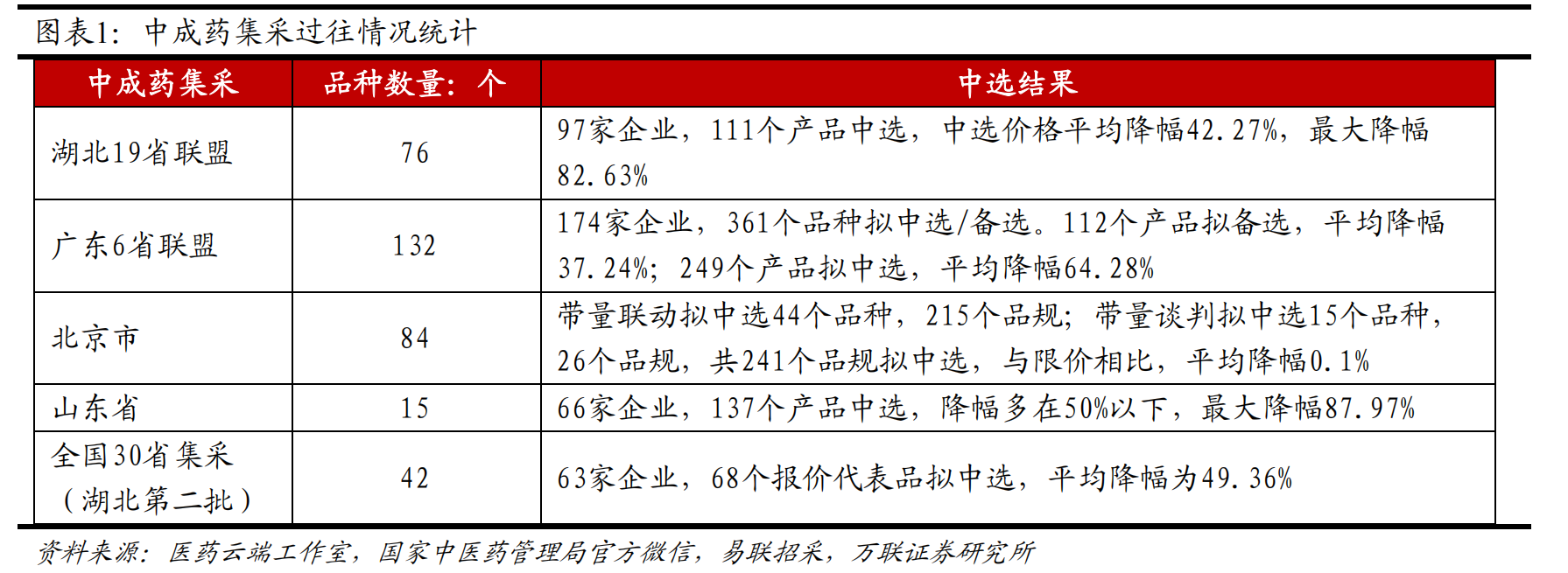 图表1：中成药集采过往情况统计

| 中成药集采 | 品种数量：个 | 中选结果 |
|---|---|---|
| 湖北19省联盟 | 76 | 97家企业，111个产品中选，中选价格平均降幅42.27%，最大降幅82.63% |
| 广东6省联盟 | 132 | 174家企业，361个品种拟中选/备选。112个产品拟备选，平均降幅37.24%；249个产品拟中选，平均降幅64.28% |
| 北京市 | 84 | 带量联动拟中选44个品种，215个品规；带量谈判拟中选15个品种，26个品规，共241个品规拟中选，与限价相比，平均降幅0.1% |
| 山东省 | 15 | 66家企业，137个产品中选，降幅多在50%以下，最大降幅87.97% |
| 全国30省集采（湖北第二批） | 42 | 63家企业，68个报价代表品拟中选，平均降幅为49.36% |

资料来源：医药云端工作室，国家中医药管理局官方微信，易联招采，万联证券研究所